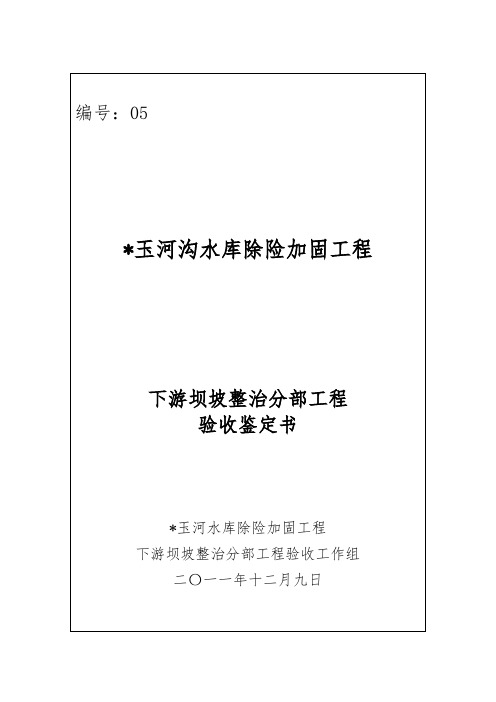 编号：05

*玉河沟水库除险加固工程

下游坝坡整治分部工程
验收鉴定书

*玉河水库除险加固工程
下游坝坡整治分部工程验收工作组
二〇一一年十二月九日